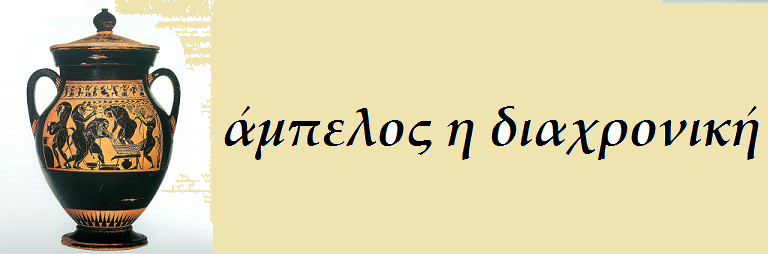 άμπελος η διαχρονική